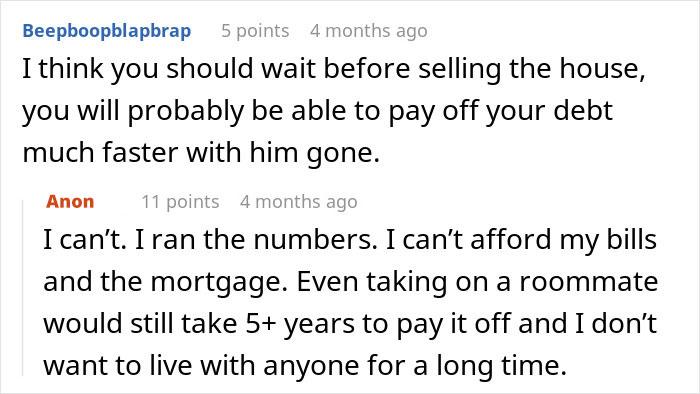 Beepboopblapbrap 5 points 4 months ago
I think you should wait before selling the house, you will probably be able to pay off your debt much faster with him gone.

Anon 11 points 4 months ago
I can’t. I ran the numbers. I can’t afford my bills and the mortgage. Even taking on a roommate would still take 5+ years to pay it off and I don’t want to live with anyone for a long time.